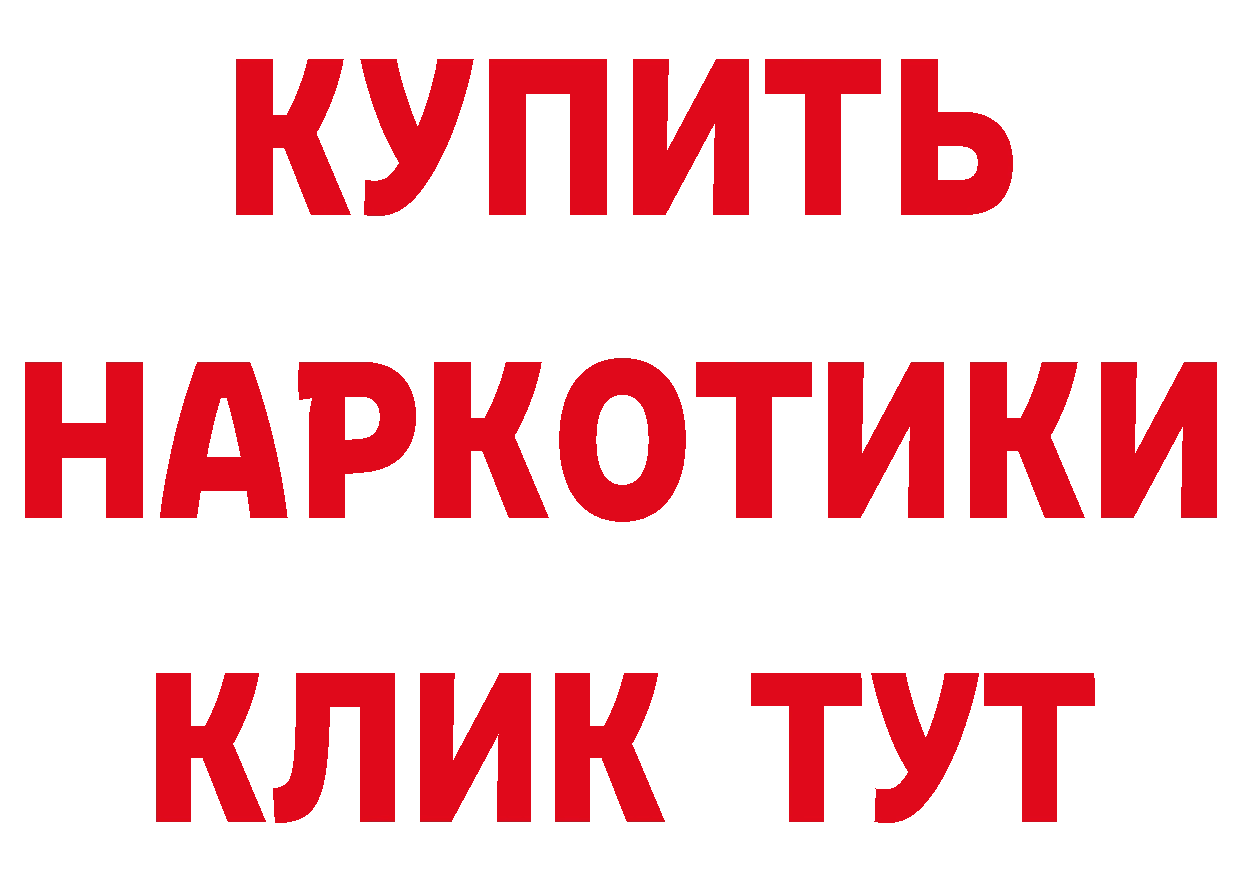 КУПИТЬ НАРКОТИКИ КЛИК ТУТ